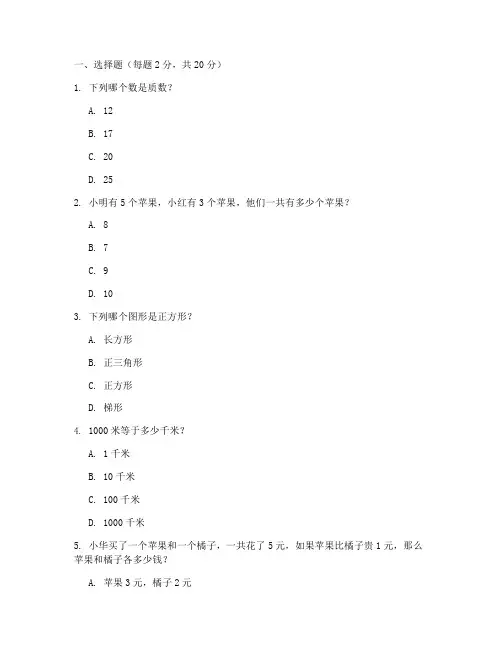 一、选择题（每题 2 分，共 20 分）

1. 下列哪个数是质数？

A. 12

B. 17

C. 20

D. 25

2. 小明有 5 个苹果，小红有 3 个苹果，他们一共有多少个苹果？

A. 8

B. 7

C. 9

D. 10

3. 下列哪个图形是正方形？

A. 长方形

B. 正三角形

C. 正方形

D. 梯形

4. 1000 米等于多少千米？

A. 1 千米

B. 10 千米

C. 100 千米

D. 1000 千米

5. 小华买了一个苹果和一个橘子，一共花了 5 元，如果苹果比橘子贵 1 元，那么苹果和橘子各多少钱？

A. 苹果 3 元，橘子 2 元